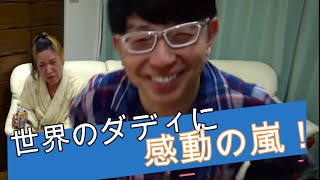 世界のダディに
感動の嵐！